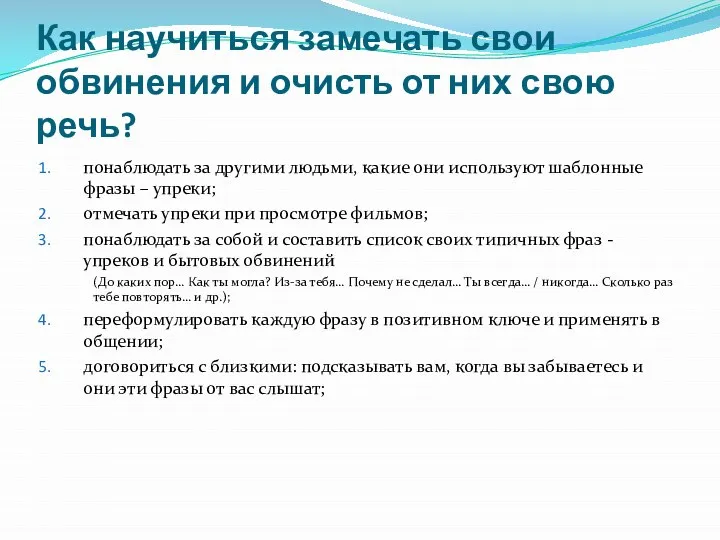 Как научиться замечать свои обвинения и очисть от них свою речь?

1. понаблюдать за другими людьми, какие они используют шаблонные фразы – упреки;
2. отмечать упреки при просмотре фильмов;
3. понаблюдать за собой и составить список своих типичных фраз - упреков и бытовых обвинений
(До каких пор… Как ты могла? Из-за тебя… Почему не сделал… Ты всегда… / никогда… Сколько раз тебе повторять… и др.);
4. переформулировать каждую фразу в позитивном ключе и применять в общении;
5. договориться с близкими: подсказывать вам, когда вы забываетесь и они эти фразы от вас слышат;